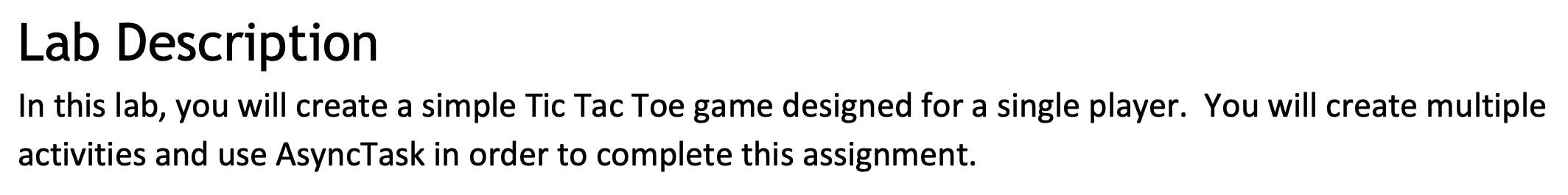 Lab Description

In this lab, you will create a simple Tic Tac Toe game designed for a single player. You will create multiple activities and use AsyncTask in order to complete this assignment.